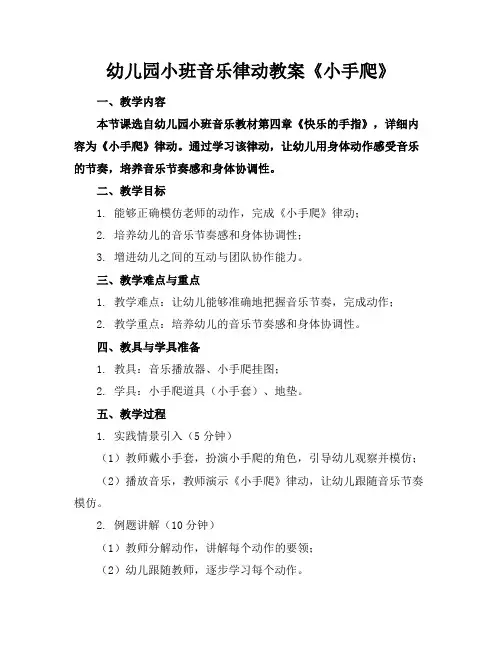 幼儿园小班音乐律动教案《小手爬》

一、教学内容

本节课选自幼儿园小班音乐教材第四章《快乐的手指》，详细内容为《小手爬》律动。通过学习该律动，让幼儿用身体动作感受音乐的节奏，培养音乐节奏感和身体协调性。

二、教学目标

1. 能够正确模仿老师的动作，完成《小手爬》律动；

2. 培养幼儿的音乐节奏感和身体协调性；

3. 增进幼儿之间的互动与团队协作能力。

三、教学难点与重点

1. 教学难点：让幼儿能够准确地把握音乐节奏，完成动作；

2. 教学重点：培养幼儿的音乐节奏感和身体协调性。

四、教具与学具准备

1. 教具：音乐播放器、小手爬挂图；

2. 学具：小手爬道具（小手套）、地垫。

五、教学过程

1. 实践情景引入（5 分钟）

（1）教师戴小手套，扮演小手爬的角色，引导幼儿观察并模仿；

（2）播放音乐，教师演示《小手爬》律动，让幼儿跟随音乐节奏模仿。

2. 例题讲解（10 分钟）

（1）教师分解动作，讲解每个动作的要领；

（2）幼儿跟随教师，逐步学习每个动作。